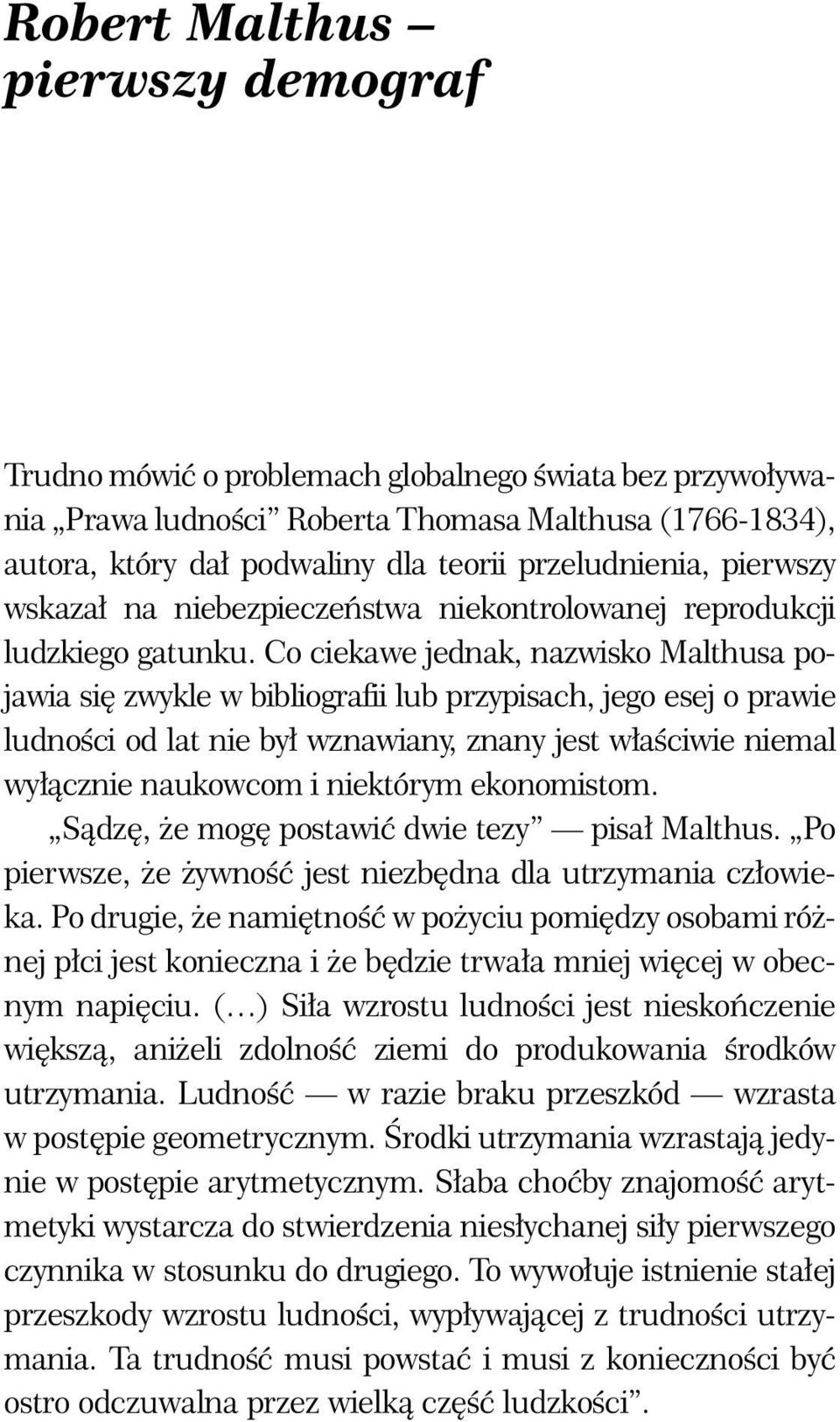 Robert Malthus – pierwszy demograf

Trudno mówić o problemach globalnego świata bez przywoływania „Prawa ludności” Roberta Thomasa Malthusa (1766-1834), autora, który dał podwaliny dla teorii przeludnienia, pierwszy wskazał na niebezpieczeństwa niekontrolowanej reprodukcji ludzkiego gatunku. Co ciekawe jednak, nazwisko Malthusa pojawia się zwykle w bibliografii lub przypisach, jego esej o prawie ludności od lat nie był wznawiany, znany jest właściwie niemal wyłącznie naukowcom i niektórym ekonomistom.

„Sądzę, że mogę postawić dwie tezy” — pisał Malthus. „Po pierwsze, że żywność jest niezbędna dla utrzymania człowieka. Po drugie, że namiętność w pożyciu pomiędzy osobami różnej płci jest konieczna i że będzie trwała mniej więcej w obecnym napięciu. (…) Siła wzrostu ludności jest nieskończenie większą, aniżeli zdolność ziemi do produkowania środków utrzymania. Ludność — w razie braku przeszkód — wzrasta w postępie geometrycznym. Środki utrzymania wzrastają jedynie w postępie arytmetycznym. Słaba choćby znajomość arytmetyki wystarcza do stwierdzenia niesłychanej siły pierwszego czynnika w stosunku do drugiego. To wywołuje istnienie stałej przeszkody wzrostu ludności, wypływającej z trudności utrzymania. Ta trudność musi powstać i musi z konieczności być ostro odczuwalna przez wielką część ludzkości”.